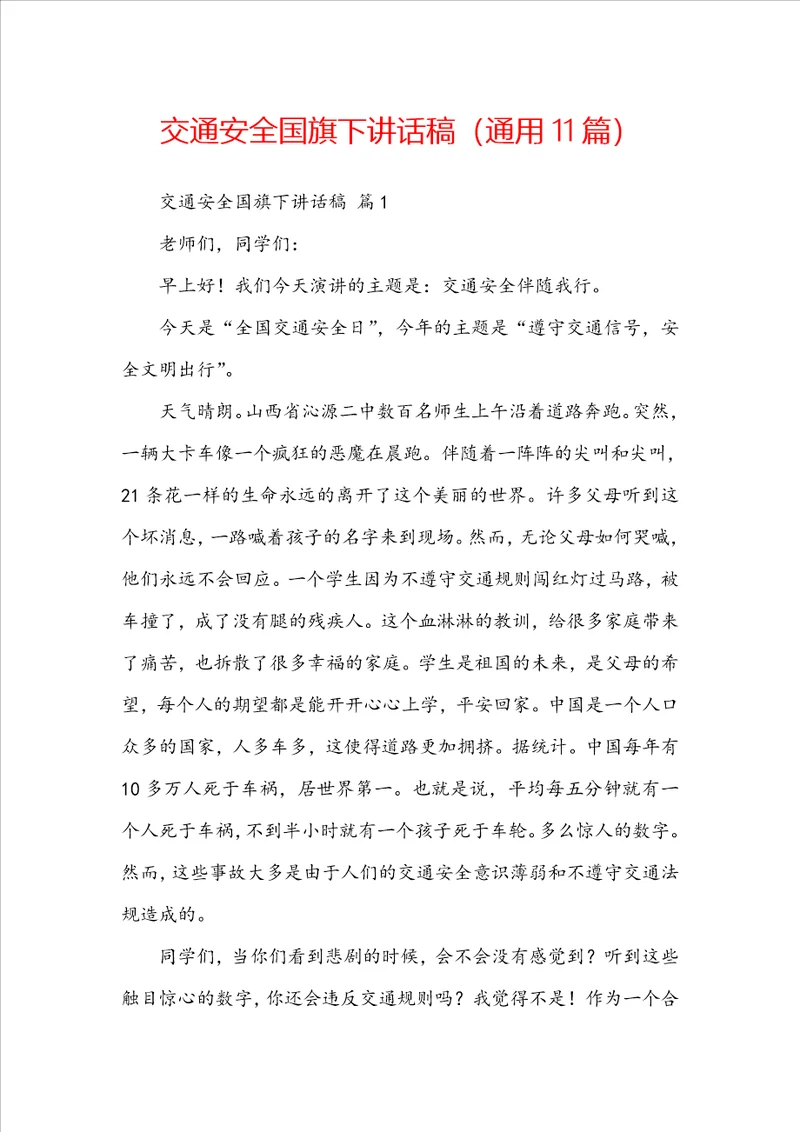 交通安全国旗下讲话稿（通用11篇）

交通安全国旗下讲话稿 篇1

老师们，同学们：

早上好！我们今天演讲的主题是：交通安全伴随我行。

今天是“全国交通安全日”，今年的主题是“遵守交通信号，安全文明出行”。

天气晴朗。山西省沁源二中数百名师生上午沿着道路奔跑。突然，一辆大卡车像一个疯狂的恶魔在晨跑。伴随着一阵阵的尖叫和尖叫，21条花一样的生命永远的离开了这个美丽的世界。许多父母听到这个坏消息，一路喊着孩子的名字来到现场。然而，无论父母如何哭喊，他们永远不会回应。一个学生因为不遵守交通规则闯红灯过马路，被车撞了，成了没有腿的残疾人。这个血淋淋的教训，给很多家庭带来了痛苦，也拆散了很多幸福的家庭。学生是祖国的未来，是父母的希望，每个人的期望都是能开开心心上学，平安回家。中国是一个人口众多的国家，人多车多，这使得道路更加拥挤。据统计。中国每年有10多万人死于车祸，居世界第一。也就是说，平均每五分钟就有一个人死于车祸，不到半小时就有一个孩子死于车轮。多么惊人的数字。然而，这些事故大多是由于人们的交通安全意识薄弱和不遵守交通法规造成的。

同学们，当你们看到悲剧的时候，会不会没有感觉到？听到这些触目惊心的数字，你还会违反交通规则吗？我觉得不是！作为一个合